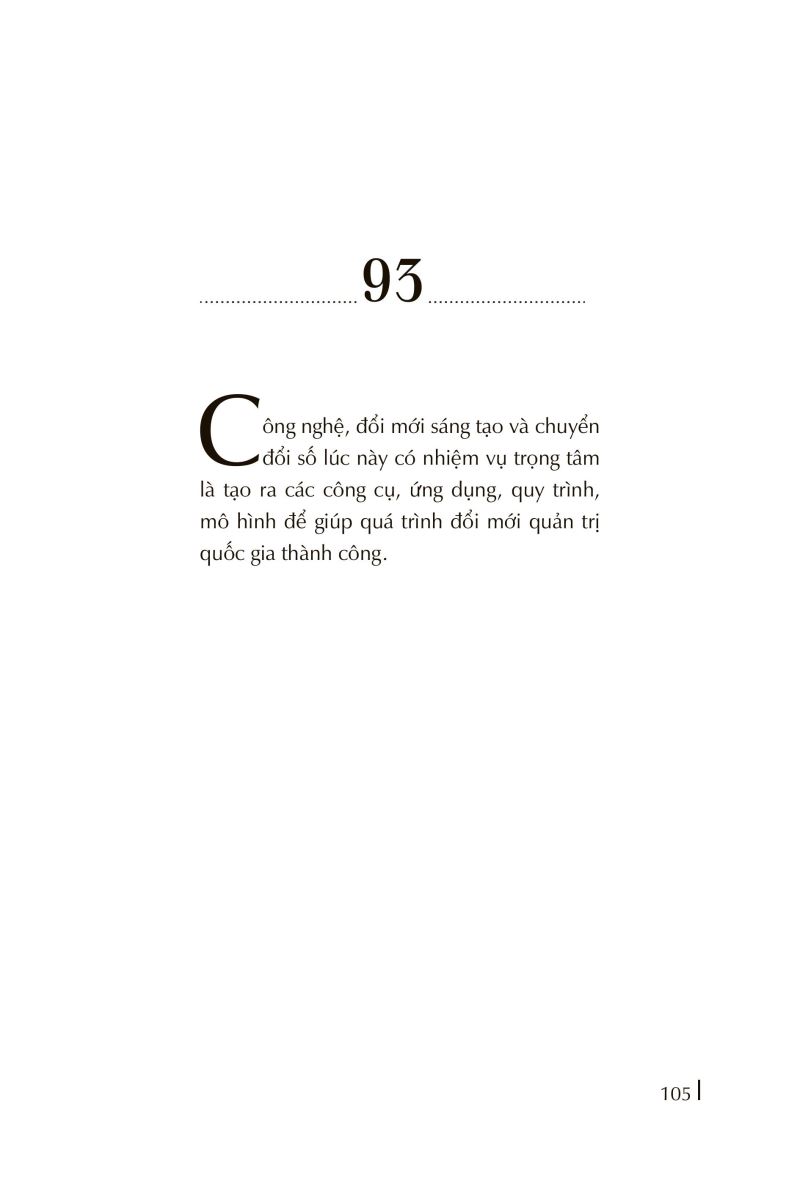 93

Công nghệ, đổi mới sáng tạo và chuyển đổi số lúc này có nhiệm vụ trọng tâm là tạo ra các công cụ, ứng dụng, quy trình, mô hình để giúp quá trình đổi mới quản trị quốc gia thành công.

105